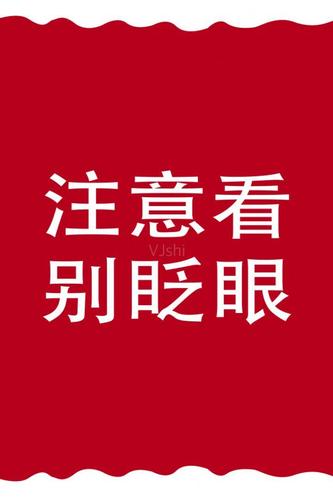 注意看
VJshi
别眨眼